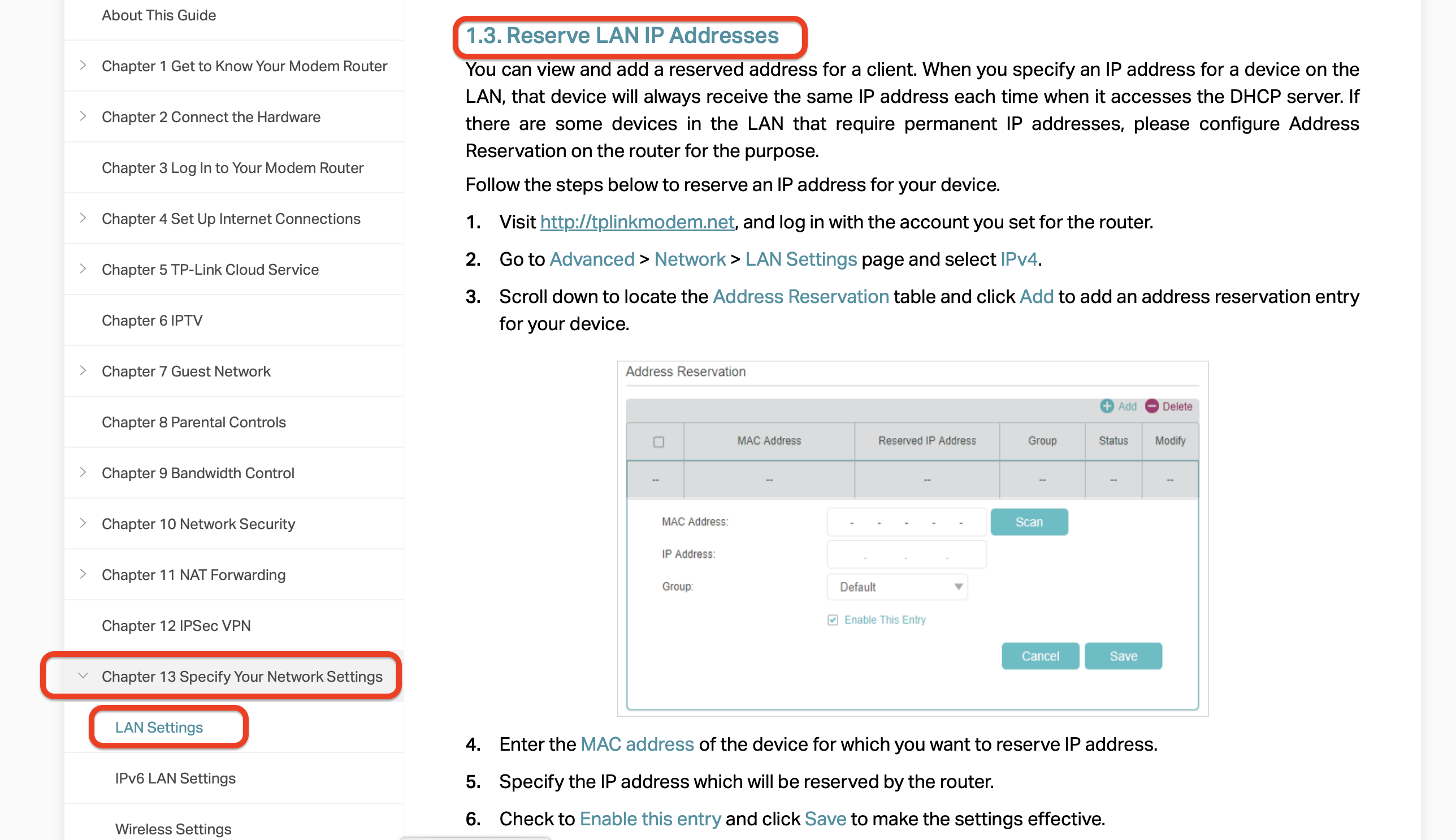 About This Guide

Chapter 1 Get to Know Your Modem Router

Chapter 2 Connect the Hardware

Chapter 3 Log In to Your Modem Router

Chapter 4 Set Up Internet Connections

Chapter 5 TP-Link Cloud Service

Chapter 6 IPTV

Chapter 7 Guest Network

Chapter 8 Parental Controls

Chapter 9 Bandwidth Control

Chapter 10 Network Security

Chapter 11 NAT Forwarding

Chapter 12 IPSec VPN

Chapter 13 Specify Your Network Settings

LAN Settings

IPv6 LAN Settings

Wireless Settings

1.3. Reserve LAN IP Addresses

You can view and add a reserved address for a client. When you specify an IP address for a device on the LAN, that device will always receive the same IP address each time when it accesses the DHCP server. If there are some devices in the LAN that require permanent IP addresses, please configure Address Reservation on the router for the purpose.

Follow the steps below to reserve an IP address for your device.

1. Visit http://tplinkmodem.net, and log in with the account you set for the router.

2. Go to Advanced > Network > LAN Settings page and select IPv4.

3. Scroll down to locate the Address Reservation table and click Add to add an address reservation entry for your device.

Address Reservation

Add Delete

| | MAC Address | Reserved IP Address | Group | Status | Modify |
|---|---|---|---|---|---|
| -- | -- | -- | -- | -- | -- |

MAC Address: - - - - - Scan

IP Address: . . .

Group: Default

Enable This Entry

Cancel Save

4. Enter the MAC address of the device for which you want to reserve IP address.

5. Specify the IP address which will be reserved by the router.

6. Check to Enable this entry and click Save to make the settings effective.